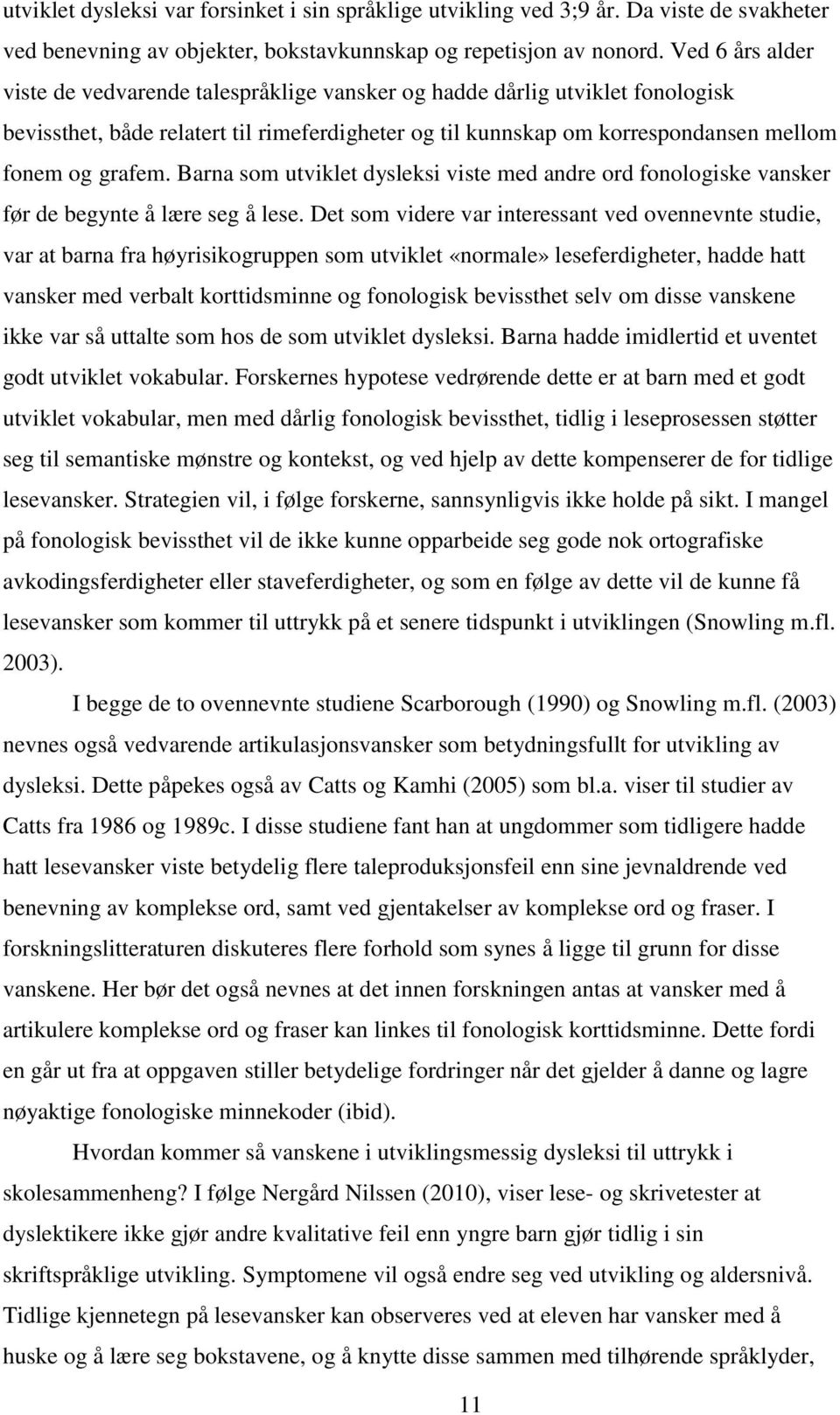 utviklet dysleksi var forsinket i sin språklige utvikling ved 3;9 år. Da viste de svakheter ved benevning av objekter, bokstavkunnskap og repetisjon av nonord. Ved 6 års alder viste de vedvarende talespråklige vansker og hadde dårlig utviklet fonologisk bevissthet, både relatert til rimeferdigheter og til kunnskap om korrespondansen mellom fonem og grafem. Barna som utviklet dysleksi viste med andre ord fonologiske vansker før de begynte å lære seg å lese. Det som videre var interessant ved ovennevnte studie, var at barna fra høyrisikogruppen som utviklet «normale» leseferdigheter, hadde hatt vansker med verbalt korttidsminne og fonologisk bevissthet selv om disse vanskene ikke var så uttalte som hos de som utviklet dysleksi. Barna hadde imidlertid et uventet godt utviklet vokabular. Forskernes hypotese vedrørende dette er at barn med et godt utviklet vokabular, men med dårlig fonologisk bevissthet, tidlig i leseprosessen støtter seg til semantiske mønstre og kontekst, og ved hjelp av dette kompenserer de for tidlige lesevansker. Strategien vil, i følge forskerne, sannsynligvis ikke holde på sikt. I mangel på fonologisk bevissthet vil de ikke kunne opparbeide seg gode nok ortografiske avkodingsferdigheter eller staveferdigheter, og som en følge av dette vil de kunne få lesevansker som kommer til uttrykk på et senere tidspunkt i utviklingen (Snowling m.fl. 2003).

I begge de to ovennevnte studiene Scarborough (1990) og Snowling m.fl. (2003) nevnes også vedvarende artikulasjonsvansker som betydningsfullt for utvikling av dysleksi. Dette påpekes også av Catts og Kamhi (2005) som bl.a. viser til studier av Catts fra 1986 og 1989c. I disse studiene fant han at ungdommer som tidligere hadde hatt lesevansker viste betydelig flere taleproduksjonsfeil enn sine jevnaldrende ved benevning av komplekse ord, samt ved gjentakelser av komplekse ord og fraser. I forskningslitteraturen diskuteres flere forhold som synes å ligge til grunn for disse vanskene. Her bør det også nevnes at det innen forskningen antas at vansker med å artikulere komplekse ord og fraser kan linkes til fonologisk korttidsminne. Dette fordi en går ut fra at oppgaven stiller betydelige fordringer når det gjelder å danne og lagre nøyaktige fonologiske minnekoder (ibid).

Hvordan kommer så vanskene i utviklingsmessig dysleksi til uttrykk i skolesammenheng? I følge Nergård Nilssen (2010), viser lese- og skrivetester at dyslektikere ikke gjør andre kvalitative feil enn yngre barn gjør tidlig i sin skriftspråklige utvikling. Symptomene vil også endre seg ved utvikling og aldersnivå. Tidlige kjennetegn på lesevansker kan observeres ved at eleven har vansker med å huske og å lære seg bokstavene, og å knytte disse sammen med tilhørende språklyder,

11